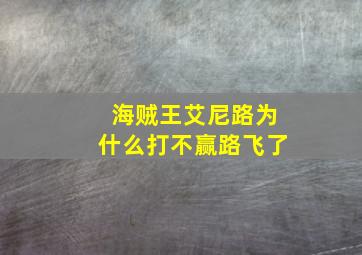 海贼王艾尼路为什么打不赢路飞了